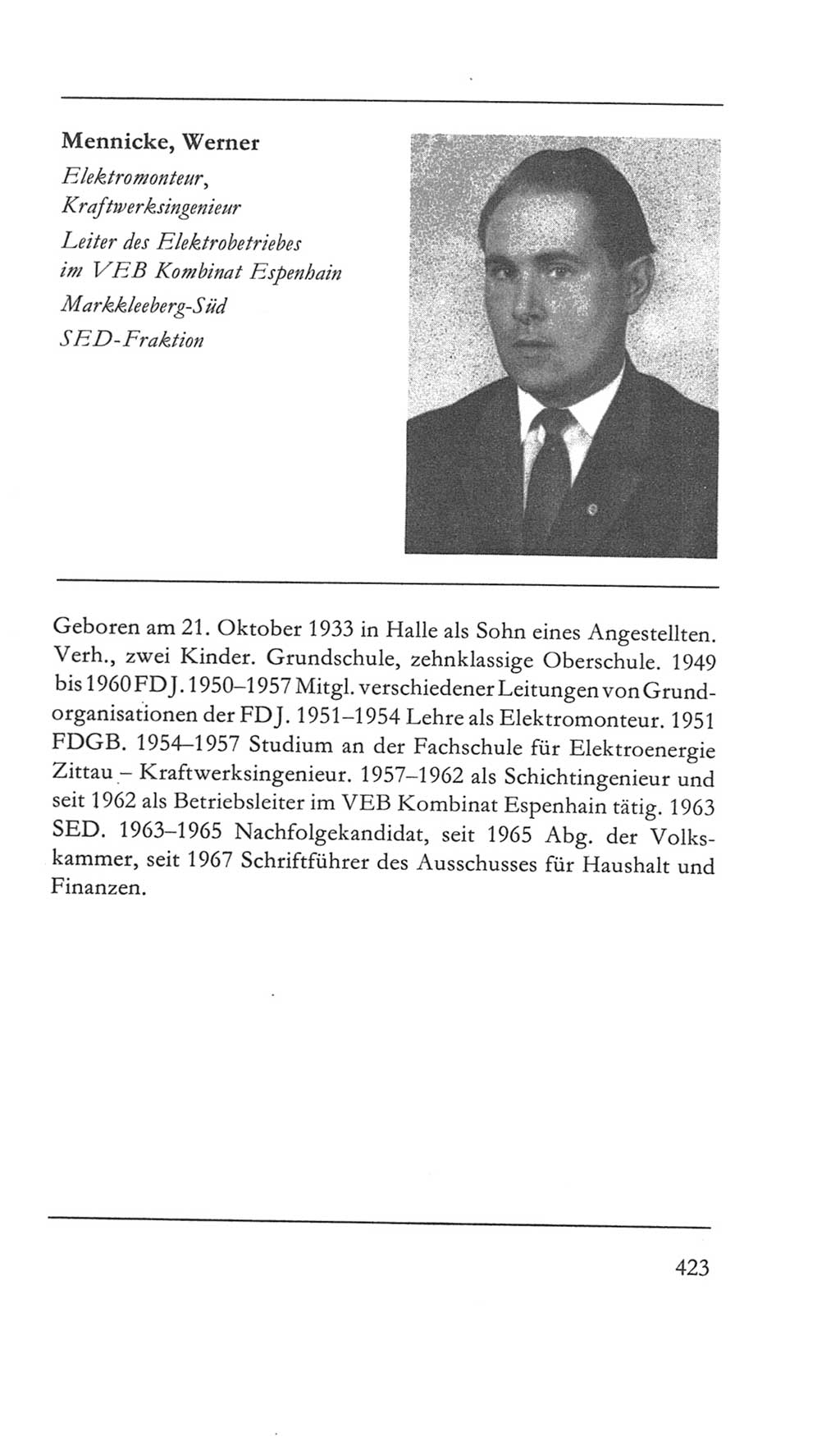 Mennicke, Werner
Elektromonteur,
Kraftwerksingenieur
Leiter des Elektrobetriebes im VEB Kombinat Espenhain
Markkleeberg-Süd
SED-Fraktion

Geboren am 21. Oktober 1933 in Halle als Sohn eines Angestellten. Verh., zwei Kinder. Grundschule, zehnklassige Oberschule. 1949 bis 1960 FDJ. 1950–1957 Mitgl. verschiedener Leitungen von Grundorganisationen der FDJ. 1951–1954 Lehre als Elektromonteur. 1951 FDGB. 1954–1957 Studium an der Fachschule für Elektroenergie Zittau – Kraftwerksingenieur. 1957–1962 als Schichtingenieur und seit 1962 als Betriebsleiter im VEB Kombinat Espenhain tätig. 1963 SED. 1963–1965 Nachfolgekandidat, seit 1965 Abg. der Volkskammer, seit 1967 Schriftführer des Ausschusses für Haushalt und Finanzen.

423